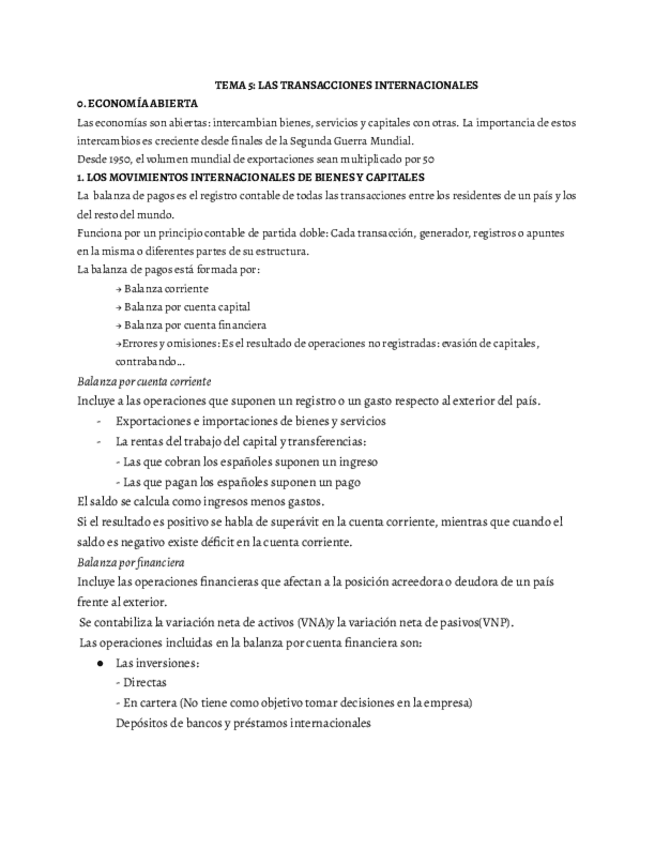 TEMA 5: LAS TRANSACCIONES INTERNACIONALES

0. ECONOMÍA ABIERTA

Las economías son abiertas: intercambian bienes, servicios y capitales con otras. La importancia de estos intercambios es creciente desde finales de la Segunda Guerra Mundial.

Desde 1950, el volumen mundial de exportaciones sean multiplicado por 50

1. LOS MOVIMIENTOS INTERNACIONALES DE BIENES Y CAPITALES

La balanza de pagos es el registro contable de todas las transacciones entre los residentes de un país y los del resto del mundo.

Funciona por un principio contable de partida doble: Cada transacción, generador, registros o apuntes en la misma o diferentes partes de su estructura.

La balanza de pagos está formada por:

→ Balanza corriente

→ Balanza por cuenta capital

→ Balanza por cuenta financiera

→Errores y omisiones: Es el resultado de operaciones no registradas: evasión de capitales, contrabando...

Balanza por cuenta corriente

Incluye a las operaciones que suponen un registro o un gasto respecto al exterior del país.

- Exportaciones e importaciones de bienes y servicios

- La rentas del trabajo del capital y transferencias:

- Las que cobran los españoles suponen un ingreso

- Las que pagan los españoles suponen un pago

El saldo se calcula como ingresos menos gastos.

Si el resultado es positivo se habla de superávit en la cuenta corriente, mientras que cuando el saldo es negativo existe déficit en la cuenta corriente.

Balanza por financiera

Incluye las operaciones financieras que afectan a la posición acreedora o deudora de un país frente al exterior.

Se contabiliza la variación neta de activos (VNA)y la variación neta de pasivos(VNP).

Las operaciones incluidas en la balanza por cuenta financiera son:

● Las inversiones:

- Directas

- En cartera (No tiene como objetivo tomar decisiones en la empresa)

Depósitos de bancos y préstamos internacionales